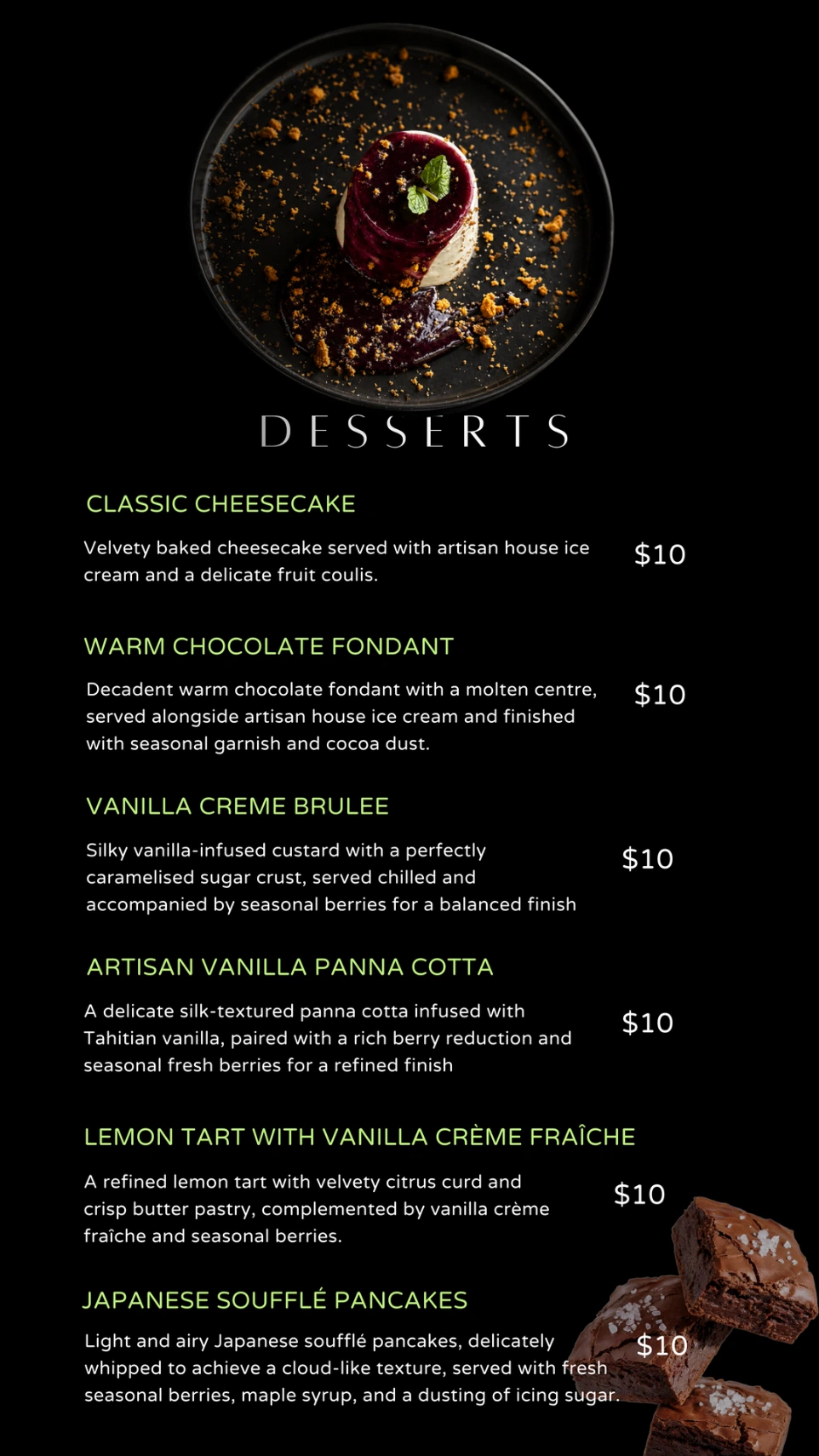 DESSERTS

CLASSIC CHEESECAKE

Velvety baked cheesecake served with artisan house ice cream and a delicate fruit coulis.

$10

WARM CHOCOLATE FONDANT

Decadent warm chocolate fondant with a molten centre, served alongside artisan house ice cream and finished with seasonal garnish and cocoa dust.

$10

VANILLA CREME BRULEE

Silky vanilla-infused custard with a perfectly caramelised sugar crust, served chilled and accompanied by seasonal berries for a balanced finish

$10

ARTISAN VANILLA PANNA COTTA

A delicate silk-textured panna cotta infused with Tahitian vanilla, paired with a rich berry reduction and seasonal fresh berries for a refined finish

$10

LEMON TART WITH VANILLA CRÈME FRAÎCHE

A refined lemon tart with velvety citrus curd and crisp butter pastry, complemented by vanilla crème fraîche and seasonal berries.

$10

JAPANESE SOUFFLÉ PANCAKES

Light and airy Japanese soufflé pancakes, delicately whipped to achieve a cloud-like texture, served with fresh seasonal berries, maple syrup, and a dusting of icing sugar.

$10